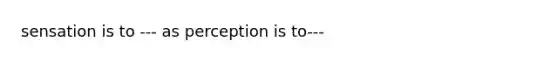 sensation is to --- as perception is to---